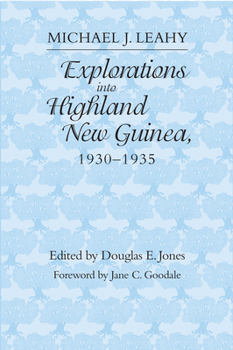 MICHAEL J. LEAHY

Explorations into Highland New Guinea, 1930–1935

Edited by Douglas E. Jones

Foreword by Jane C. Goodale